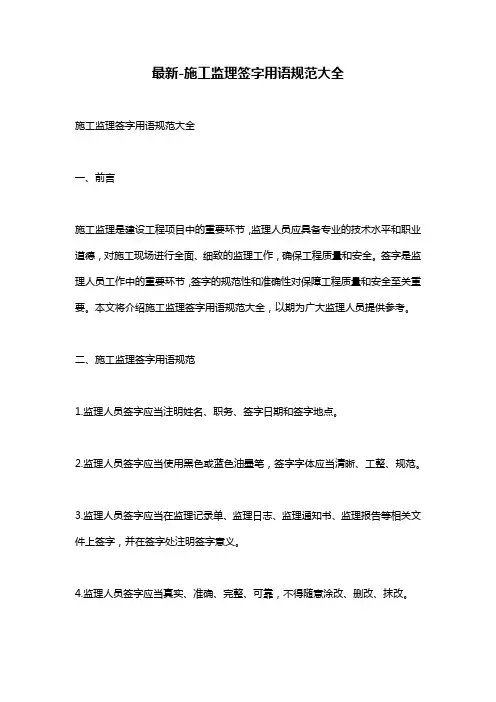 最新-施工监理签字用语规范大全

施工监理签字用语规范大全

一、前言

施工监理是建设工程项目中的重要环节，监理人员应具备专业的技术水平和职业道德，对施工现场进行全面、细致的监理工作，确保工程质量和安全。签字是监理人员工作中的重要环节，签字的规范性和准确性对保障工程质量和安全至关重要。本文将介绍施工监理签字用语规范大全，以期为广大监理人员提供参考。

二、施工监理签字用语规范

1.监理人员签字应当注明姓名、职务、签字日期和签字地点。

2.监理人员签字应当使用黑色或蓝色油墨笔，签字字体应当清晰、工整、规范。

3.监理人员签字应当在监理记录单、监理日志、监理通知书、监理报告等相关文件上签字，并在签字处注明签字意义。

4.监理人员签字应当真实、准确、完整、可靠，不得随意涂改、删改、抹改。